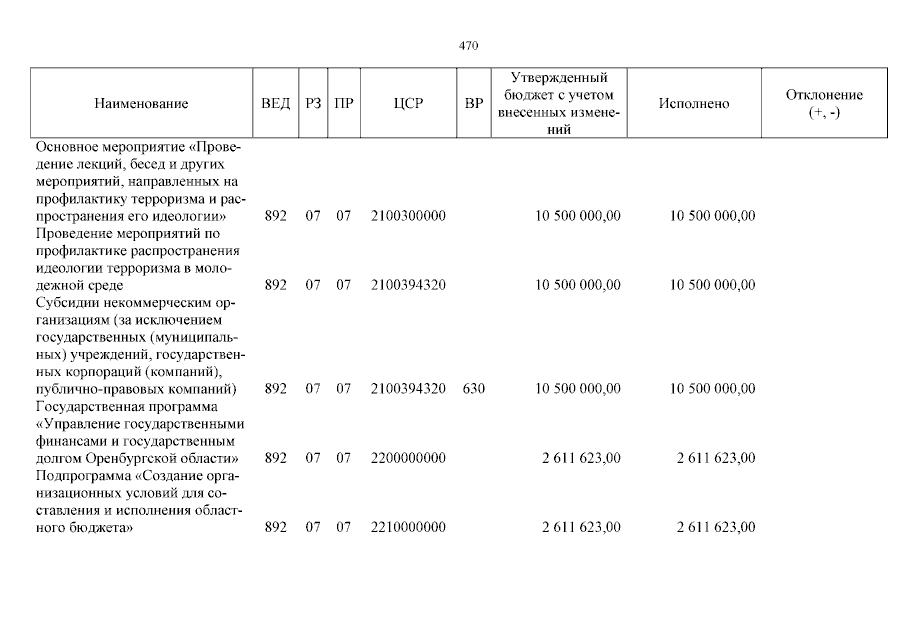 470

| Наименование | ВЕД | РЗ | ПР | ЦСР | ВР | Утвержденный бюджет с учетом внесенных изменений | Исполнено | Отклонение (+, -) |
|---|---|---|---|---|---|---|---|---|
| Основное мероприятие «Проведение лекций, бесед и других мероприятий, направленных на профилактику терроризма и распространения его идеологии» | 892 | 07 | 07 | 2100300000 | | 10 500 000,00 | 10 500 000,00 | |
| Проведение мероприятий по профилактике распространения идеологии терроризма в молодежной среде | 892 | 07 | 07 | 2100394320 | | 10 500 000,00 | 10 500 000,00 | |
| Субсидии некоммерческим организациям (за исключением государственных (муниципальных) учреждений, государственных корпораций (компаний), публично-правовых компаний) | 892 | 07 | 07 | 2100394320 | 630 | 10 500 000,00 | 10 500 000,00 | |
| Государственная программа «Управление государственными финансами и государственным долгом Оренбургской области» | 892 | 07 | 07 | 2200000000 | | 2 611 623,00 | 2 611 623,00 | |
| Подпрограмма «Создание организационных условий для составления и исполнения областного бюджета» | 892 | 07 | 07 | 2210000000 | | 2 611 623,00 | 2 611 623,00 | |